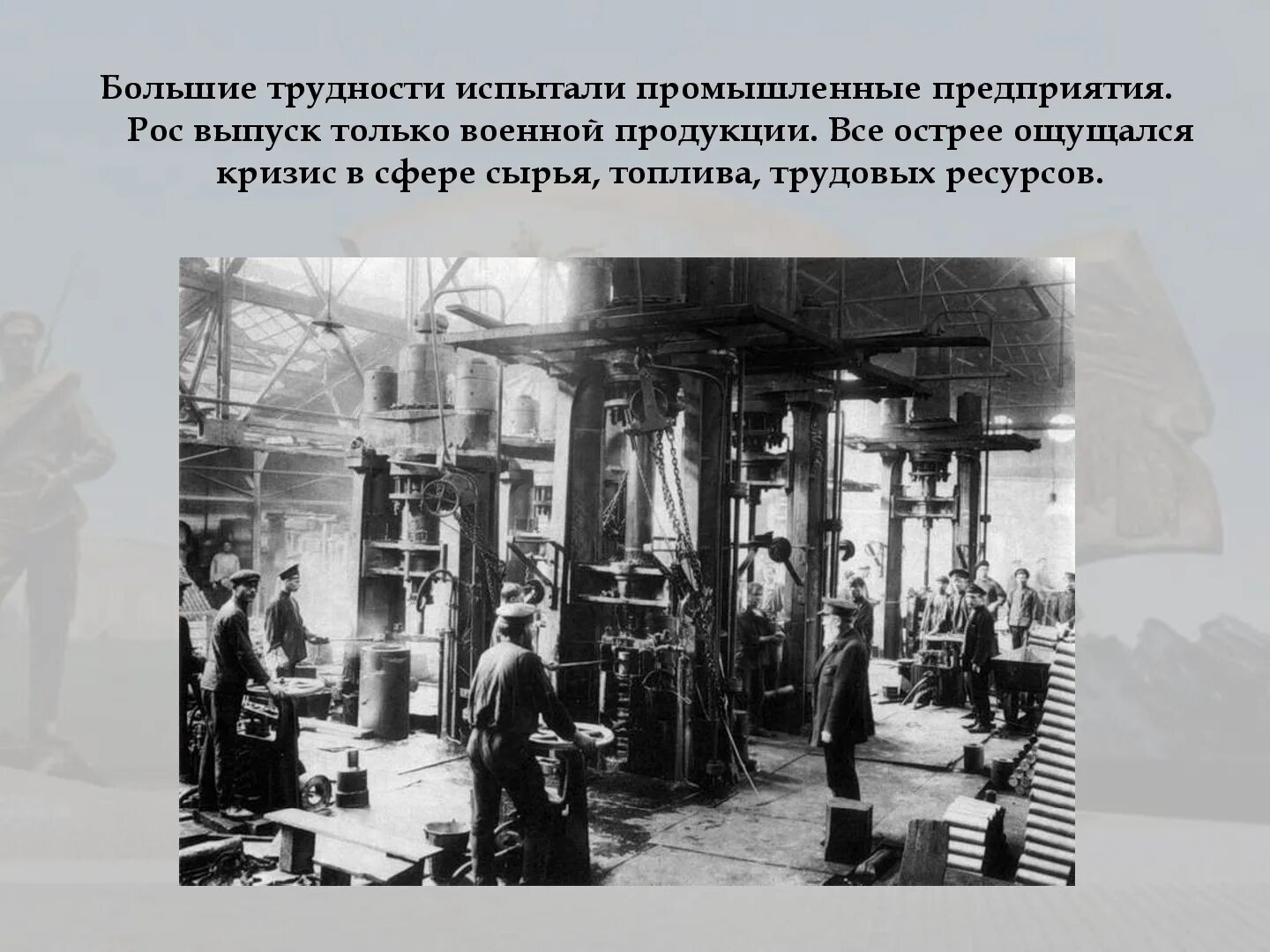 Большие трудности испытали промышленные предприятия. Рос выпуск только военной продукции. Все острее ощущался кризис в сфере сырья, топлива, трудовых ресурсов.